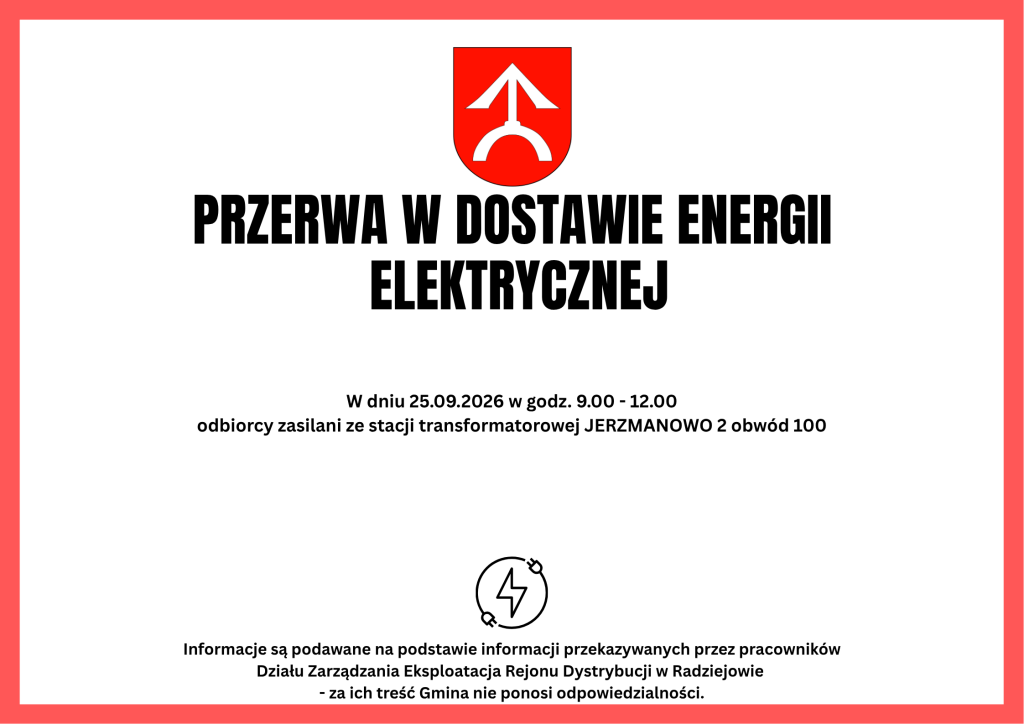 PRZERWA W DOSTAWIE ENERGII ELEKTRYCZNEJ

W dniu 25.09.2026 w godz. 9.00 - 12.00
odbiorcy zasilani ze stacji transformatorowej JERZMANOWO 2 obwód 100

Informacje są podawane na podstawie informacji przekazywanych przez pracowników Działu Zarządzania Eksploatacja Rejonu Dystrybucji w Radziejowie
- za ich treść Gmina nie ponosi odpowiedzialności.